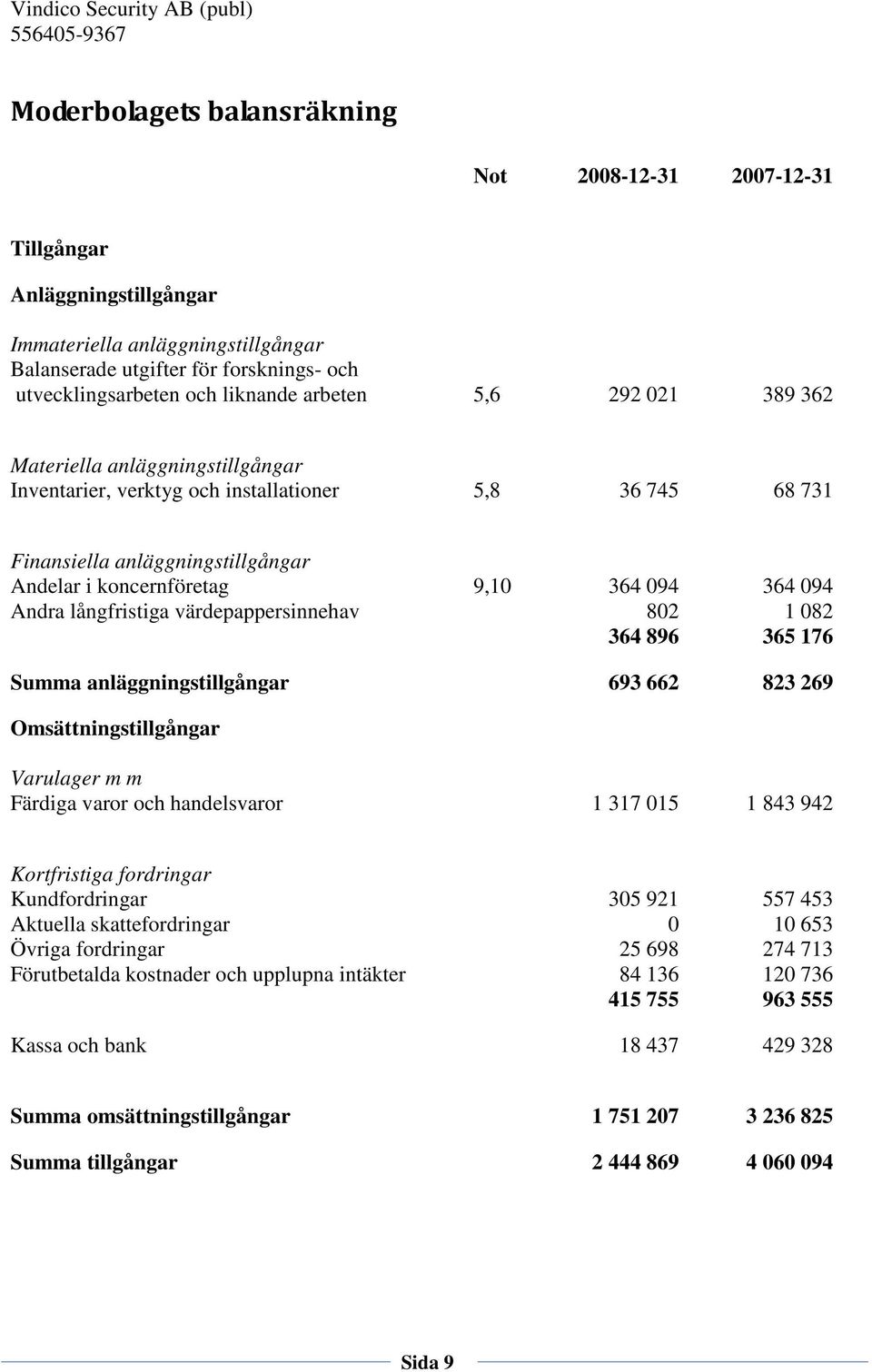 Vindico Security AB (publ)
556405-9367

Moderbolagets balansräkning

| | Not | 2008-12-31 | 2007-12-31 |
|---|---|---|---|
| Tillgångar | | | |
| Anläggningstillgångar | | | |
| Immateriella anläggningstillgångar | | | |
| Balanserade utgifter för forsknings- och utvecklingsarbeten och liknande arbeten | 5,6 | 292 021 | 389 362 |
| Materiella anläggningstillgångar | | | |
| Inventarier, verktyg och installationer | 5,8 | 36 745 | 68 731 |
| Finansiella anläggningstillgångar | | | |
| Andelar i koncernföretag | 9,10 | 364 094 | 364 094 |
| Andra långfristiga värdepappersinnehav | | 802 | 1 082 |
| | | 364 896 | 365 176 |
| Summa anläggningstillgångar | | 693 662 | 823 269 |
| Omsättningstillgångar | | | |
| Varulager m m | | | |
| Färdiga varor och handelsvaror | | 1 317 015 | 1 843 942 |
| Kortfristiga fordringar | | | |
| Kundfordringar | | 305 921 | 557 453 |
| Aktuella skattefordringar | | 0 | 10 653 |
| Övriga fordringar | | 25 698 | 274 713 |
| Förutbetalda kostnader och upplupna intäkter | | 84 136 | 120 736 |
| | | 415 755 | 963 555 |
| Kassa och bank | | 18 437 | 429 328 |
| Summa omsättningstillgångar | | 1 751 207 | 3 236 825 |
| Summa tillgångar | | 2 444 869 | 4 060 094 |

Sida 9